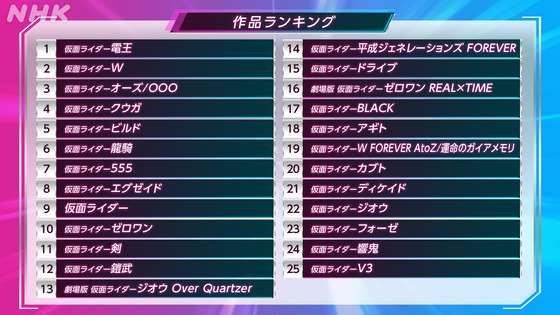 NHK

作品ランキング

1 仮面ライダー電王
2 仮面ライダーW
3 仮面ライダーオーズ/OOO
4 仮面ライダークウガ
5 仮面ライダービルド
6 仮面ライダー龍騎
7 仮面ライダー555
8 仮面ライダーエグゼイド
9 仮面ライダー
10 仮面ライダーゼロワン
11 仮面ライダー剣
12 仮面ライダー鎧武
13 劇場版 仮面ライダージオウ Over Quartzer

14 仮面ライダー平成ジェネレーションズ FOREVER
15 仮面ライダードライブ
16 劇場版 仮面ライダーゼロワン REAL×TIME
17 仮面ライダーBLACK
18 仮面ライダーアギト
19 仮面ライダーW FOREVER AtoZ/運命のガイアメモリ
20 仮面ライダーカブト
21 仮面ライダーディケイド
22 仮面ライダージオウ
23 仮面ライダーフォーゼ
24 仮面ライダー響鬼
25 仮面ライダーV3